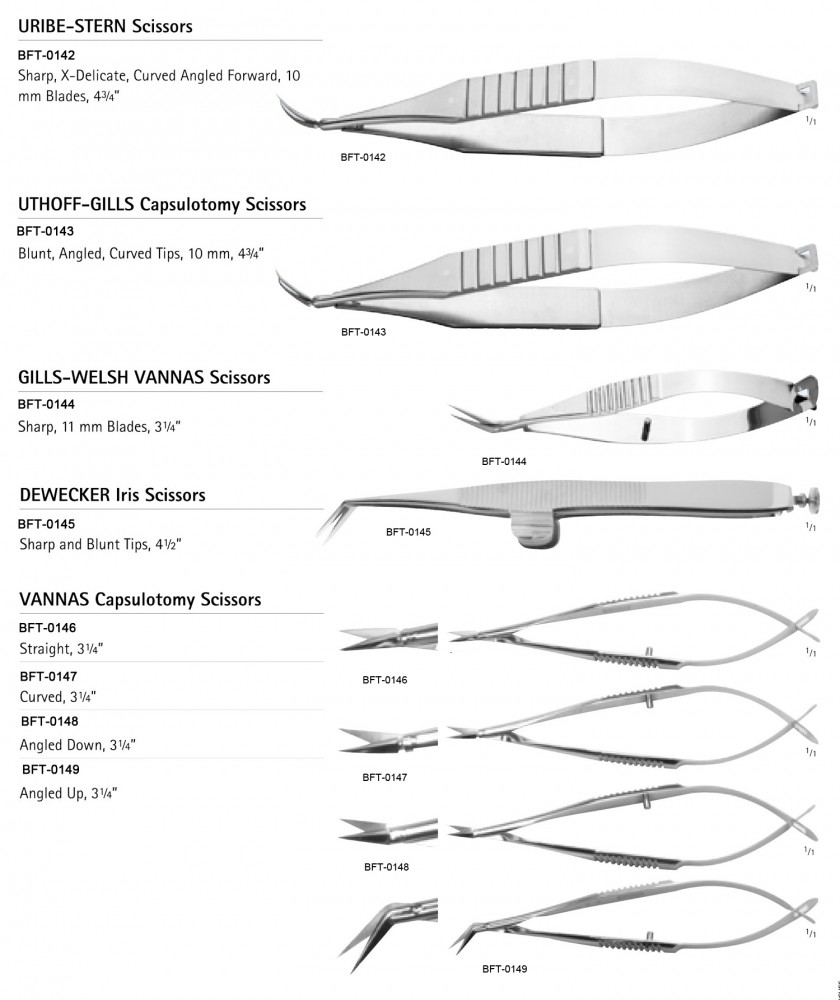 URIBE-STERN Scissors

BFT-0142
Sharp, X-Delicate, Curved Angled Forward, 10 mm Blades, 4¾"

BFT-0142

1/1

UTHOFF-GILLS Capsulotomy Scissors

BFT-0143
Blunt, Angled, Curved Tips, 10 mm, 4¾"

BFT-0143

1/1

GILLS-WELSH VANNAS Scissors

BFT-0144
Sharp, 11 mm Blades, 3¼"

BFT-0144

1/1

DEWECKER Iris Scissors

BFT-0145
Sharp and Blunt Tips, 4½"

BFT-0145

1/1

VANNAS Capsulotomy Scissors

BFT-0146
Straight, 3¼"

BFT-0147
Curved, 3¼"

BFT-0148
Angled Down, 3¼"

BFT-0149
Angled Up, 3¼"

BFT-0146

1/1

BFT-0147

1/1

BFT-0148

1/1

BFT-0149

1/1